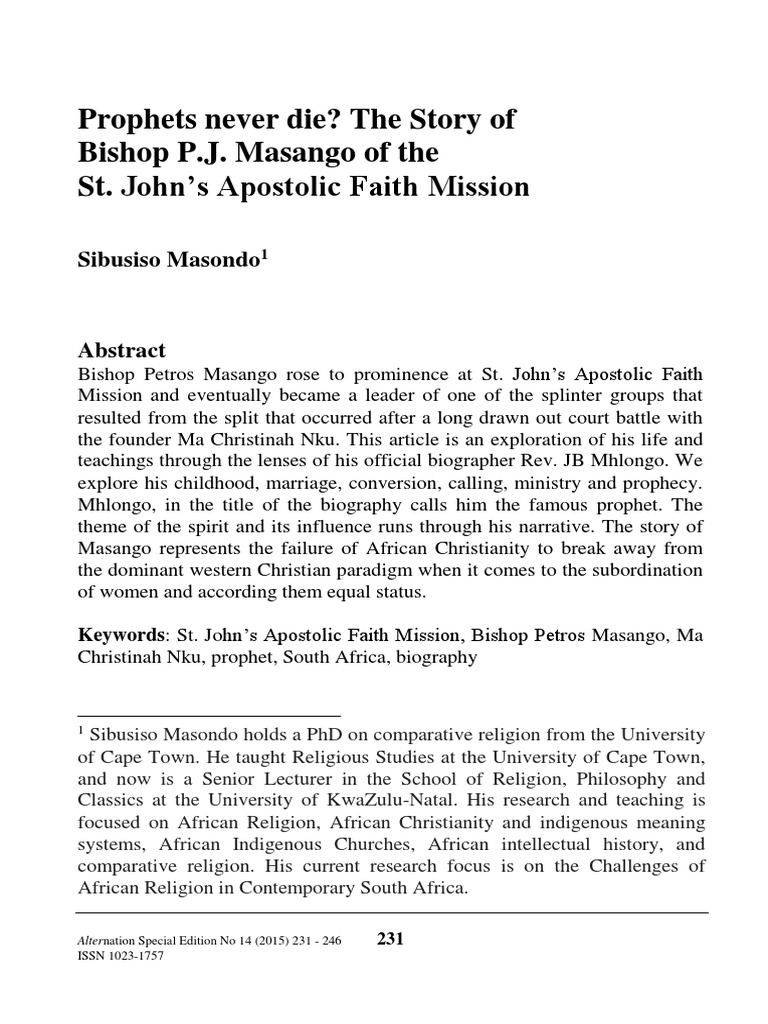 Prophets never die? The Story of Bishop P.J. Masango of the St. John's Apostolic Faith Mission

Sibusiso Masondo$^1$

Abstract
Bishop Petros Masango rose to prominence at St. John's Apostolic Faith Mission and eventually became a leader of one of the splinter groups that resulted from the split that occurred after a long drawn out court battle with the founder Ma Christinah Nku. This article is an exploration of his life and teachings through the lenses of his official biographer Rev. JB Mhlongo. We explore his childhood, marriage, conversion, calling, ministry and prophecy. Mhlongo, in the title of the biography calls him the famous prophet. The theme of the spirit and its influence runs through his narrative. The story of Masango represents the failure of African Christianity to break away from the dominant western Christian paradigm when it comes to the subordination of women and according them equal status.

Keywords: St. John's Apostolic Faith Mission, Bishop Petros Masango, Ma Christinah Nku, prophet, South Africa, biography

$^1$ Sibusiso Masondo holds a PhD on comparative religion from the University of Cape Town. He taught Religious Studies at the University of Cape Town, and now is a Senior Lecturer in the School of Religion, Philosophy and Classics at the University of KwaZulu-Natal. His research and teaching is focused on African Religion, African Christianity and indigenous meaning systems, African Indigenous Churches, African intellectual history, and comparative religion. His current research focus is on the Challenges of African Religion in Contemporary South Africa.

Alternation Special Edition No 14 (2015) 231 - 246
ISSN 1023-1757
231